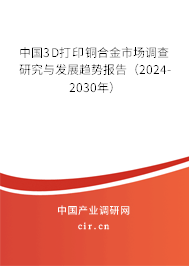 中国3D打印铜合金市场调查研究与发展趋势报告（2024-2030年）

中国产业调研网

cir.cn